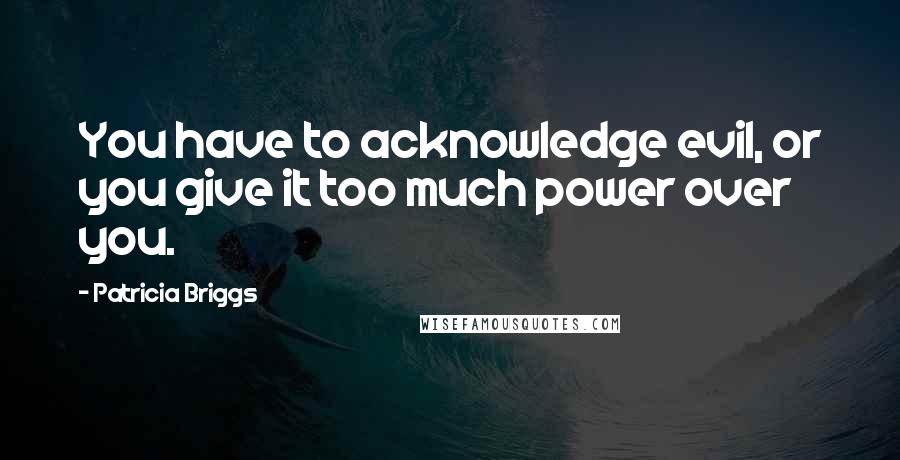 You have to acknowledge evil, or you give it too much power over you.

- Patricia Briggs

WISEFAMOUSQUOTES.COM